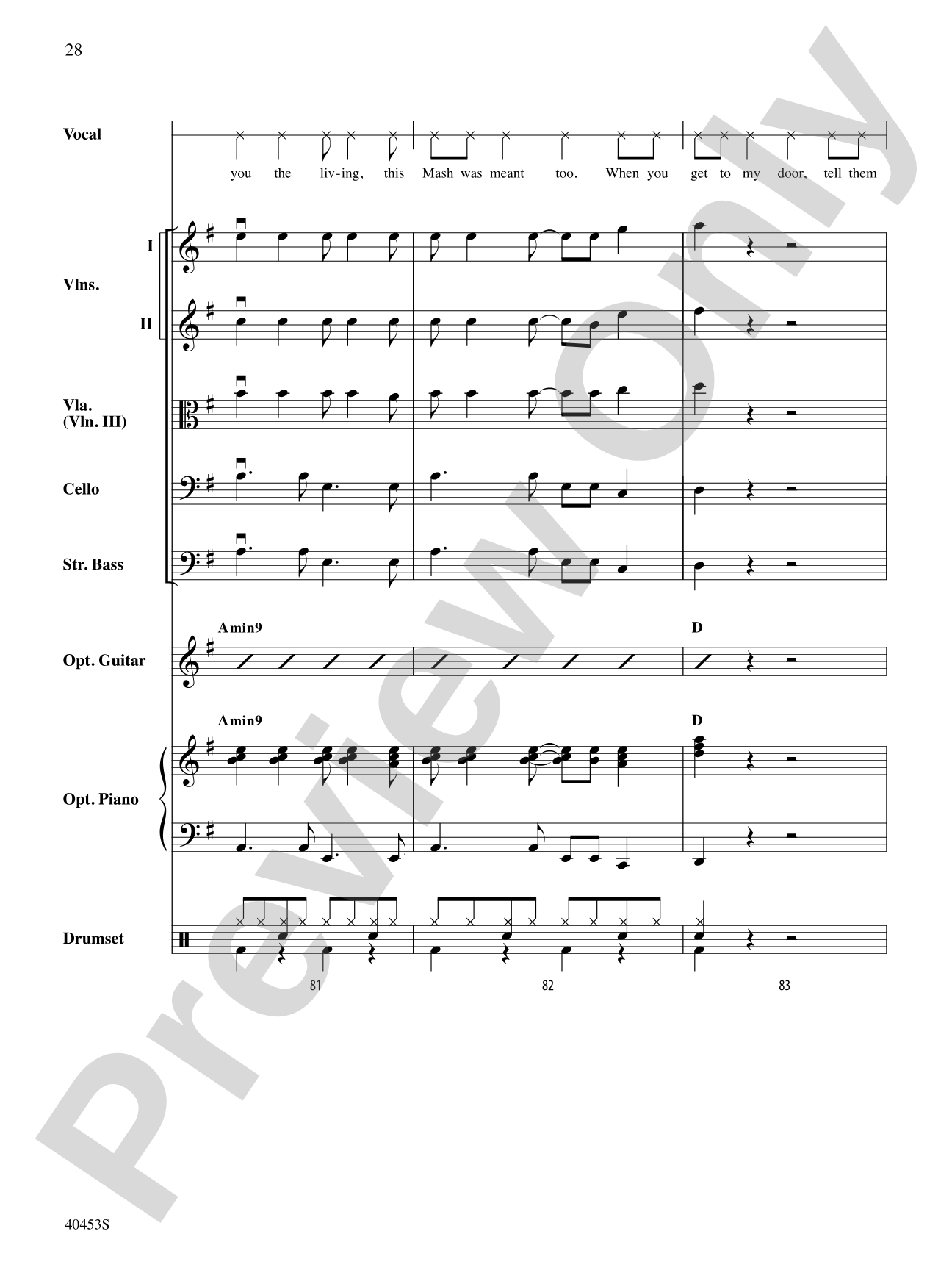 28

Vocal

you the liv-ing, this Mash was meant too. When you get to my door, tell them

Vlns. I

II

Vla. (Vln. III)

Cello

Str. Bass

Opt. Guitar

Amin9

D

Opt. Piano

Amin9

D

Drumset

81

82

83

Preview Only

40453S